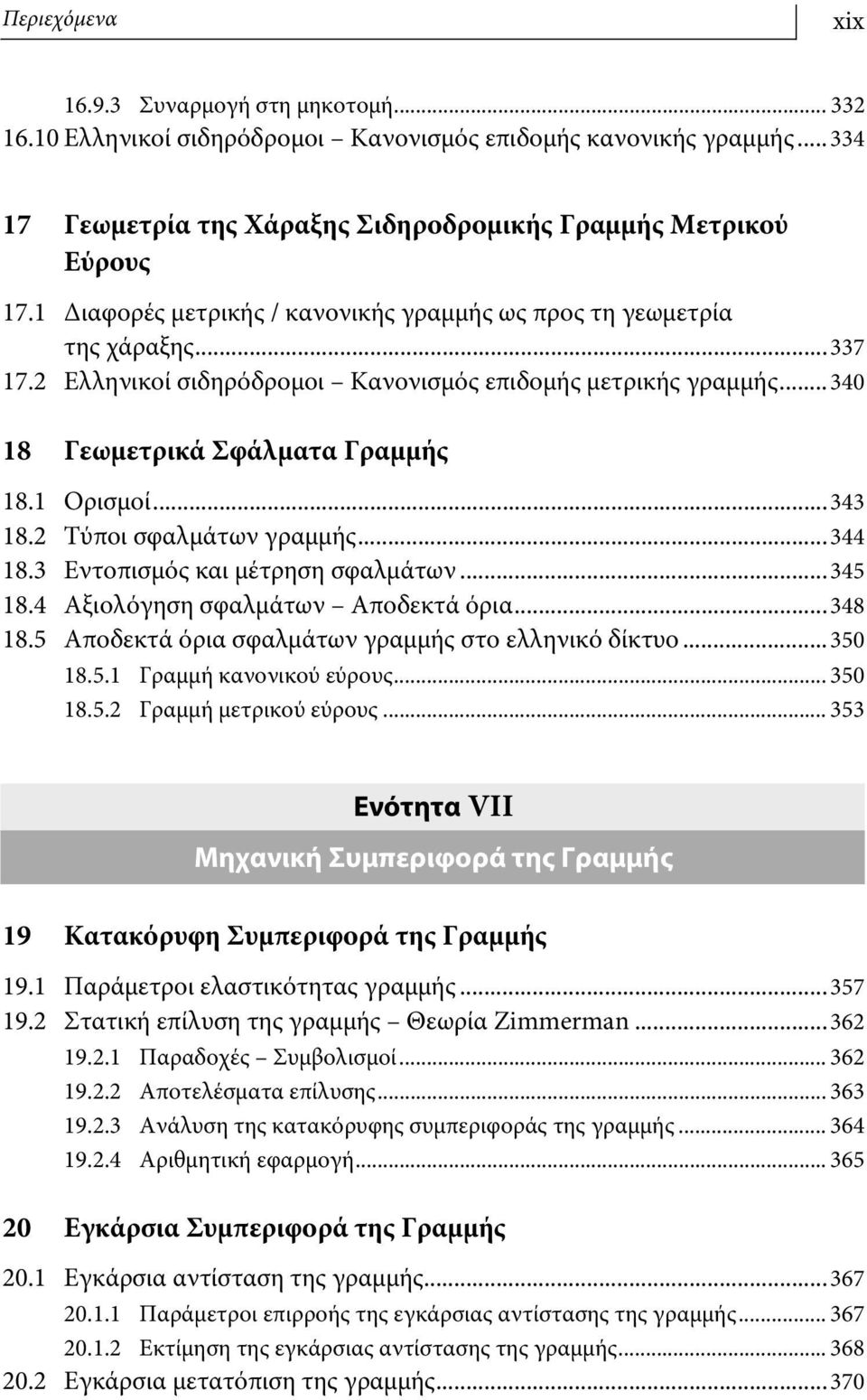 Περιεχόμενα xix

16.9.3 Συναρμογή στη μηκοτομή... 332
16.10 Ελληνικοί σιδηρόδρομοι – Κανονισμός επιδομής κανονικής γραμμής... 334

17 Γεωμετρία της Χάραξης Σιδηροδρομικής Γραμμής Μετρικού Εύρους

17.1 Διαφορές μετρικής / κανονικής γραμμής ως προς τη γεωμετρία της χάραξης... 337
17.2 Ελληνικοί σιδηρόδρομοι – Κανονισμός επιδομής μετρικής γραμμής... 340

18 Γεωμετρικά Σφάλματα Γραμμής

18.1 Ορισμοί... 343
18.2 Τύποι σφαλμάτων γραμμής... 344
18.3 Εντοπισμός και μέτρηση σφαλμάτων... 345
18.4 Αξιολόγηση σφαλμάτων – Αποδεκτά όρια... 348
18.5 Αποδεκτά όρια σφαλμάτων γραμμής στο ελληνικό δίκτυο... 350
18.5.1 Γραμμή κανονικού εύρους... 350
18.5.2 Γραμμή μετρικού εύρους... 353

Ενότητα VII
Μηχανική Συμπεριφορά της Γραμμής

19 Κατακόρυφη Συμπεριφορά της Γραμμής

19.1 Παράμετροι ελαστικότητας γραμμής... 357
19.2 Στατική επίλυση της γραμμής – Θεωρία Zimmerman... 362
19.2.1 Παραδοχές – Συμβολισμοί... 362
19.2.2 Αποτελέσματα επίλυσης... 363
19.2.3 Ανάλυση της κατακόρυφης συμπεριφοράς της γραμμής... 364
19.2.4 Αριθμητική εφαρμογή... 365

20 Εγκάρσια Συμπεριφορά της Γραμμής

20.1 Εγκάρσια αντίσταση της γραμμής... 367
20.1.1 Παράμετροι επιρροής της εγκάρσιας αντίστασης της γραμμής... 367
20.1.2 Εκτίμηση της εγκάρσιας αντίστασης της γραμμής... 368
20.2 Εγκάρσια μετατόπιση της γραμμής... 370